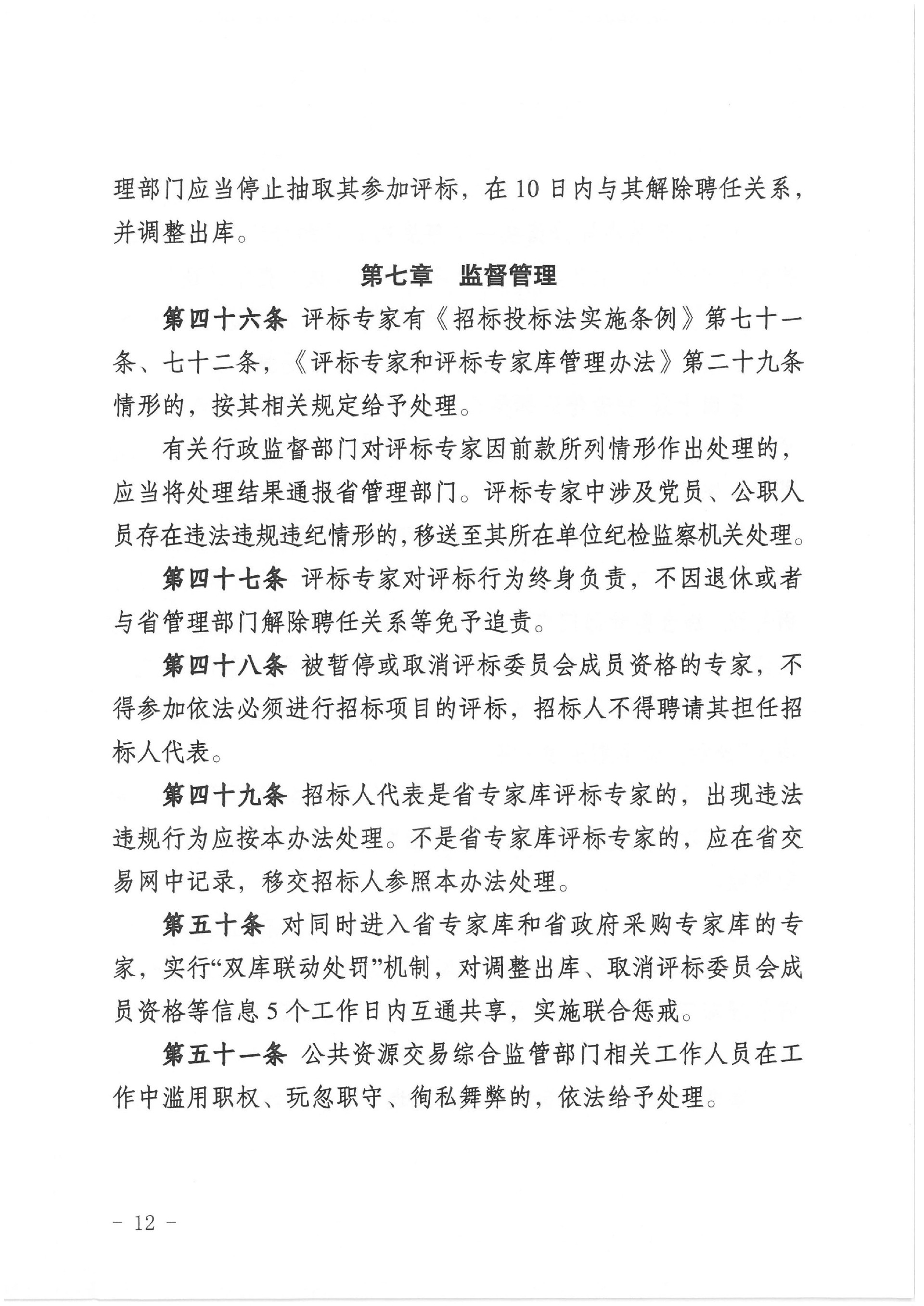 理部门应当停止抽取其参加评标，在10日内与其解除聘任关系，并调整出库。

第七章　监督管理

第四十六条　评标专家有《招标投标法实施条例》第七十一条、七十二条，《评标专家和评标专家库管理办法》第二十九条情形的，按其相关规定给予处理。

有关行政监督部门对评标专家因前款所列情形作出处理的，应当将处理结果通报省管理部门。评标专家中涉及党员、公职人员存在违法违规违纪情形的，移送至其所在单位纪检监察机关处理。

第四十七条　评标专家对评标行为终身负责，不因退休或者与省管理部门解除聘任关系等免予追责。

第四十八条　被暂停或取消评标委员会成员资格的专家，不得参加依法必须进行招标项目的评标，招标人不得聘请其担任招标人代表。

第四十九条　招标人代表是省专家库评标专家的，出现违法违规行为应按本办法处理。不是省专家库评标专家的，应在省交易网中记录，移交招标人参照本办法处理。

第五十条　对同时进入省专家库和省政府采购专家库的专家，实行“双库联动处罚”机制，对调整出库、取消评标委员会成员资格等信息5个工作日内互通共享，实施联合惩戒。

第五十一条　公共资源交易综合监管部门相关工作人员在工作中滥用职权、玩忽职守、徇私舞弊的，依法给予处理。

－ 12 －